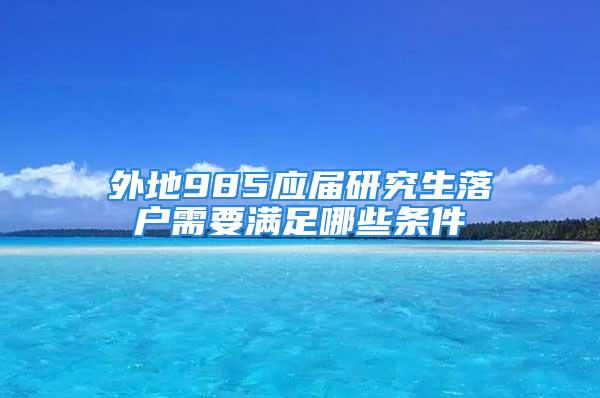 外地985应届研究生落户需要满足哪些条件